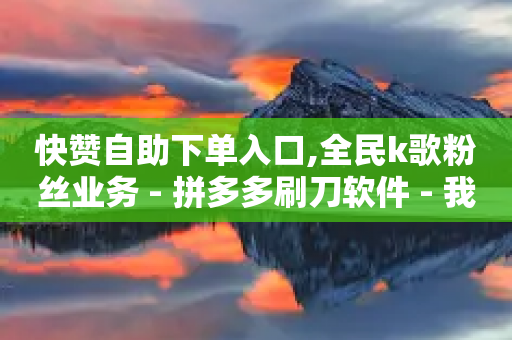 快赞自助下单入口,全民k歌粉丝业务 - 拼多多刷刀软件 - 我